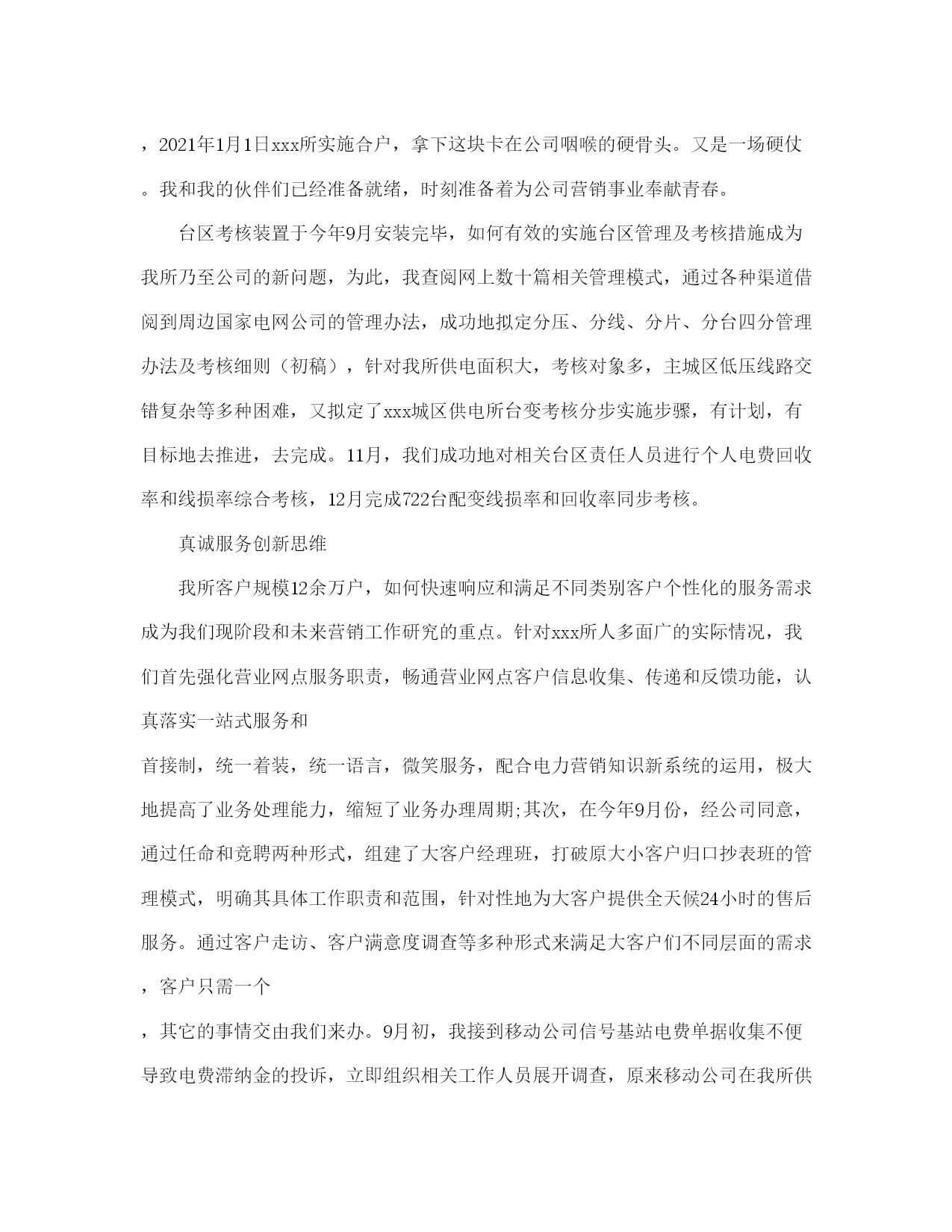 ，2021年1月1日xxx所实施合户，拿下这块卡在公司咽喉的硬骨头。又是一场硬仗。我和我的伙伴们已经准备就绪，时刻准备着为公司营销事业奉献青春。

台区考核装置于今年9月安装完毕，如何有效的实施台区管理及考核措施成为我所乃至公司的新问题，为此，我查阅网上数十篇相关管理模式，通过各种渠道借阅到周边国家电网公司的管理办法，成功地拟定分压、分线、分片、分台四分管理办法及考核细则（初稿），针对我所供电面积大，考核对象多，主城区低压线路交错复杂等多种困难，又拟定了xxx城区供电所台变考核分步实施步骤，有计划，有目标地去推进，去完成。11月，我们成功地对相关台区责任人员进行个人电费回收率和线损率综合考核，12月完成722台配变线损率和回收率同步考核。

真诚服务创新思维

我所客户规模12余万户，如何快速响应和满足不同类别客户个性化的服务需求成为我们现阶段和未来营销工作研究的重点。针对xxx所人多面广的实际情况，我们首先强化营业网点服务职责，畅通营业网点客户信息收集、传递和反馈功能，认真落实一站式服务和

首接制，统一着装，统一语言，微笑服务，配合电力营销知识新系统的运用，极大地提高了业务处理能力，缩短了业务办理周期;其次，在今年9月份，经公司同意，通过任命和竞聘两种形式，组建了大客户经理班，打破原大小客户归口抄表班的管理模式，明确其具体工作职责和范围，针对性地为大客户提供全天候24小时的售后服务。通过客户走访、客户满意度调查等多种形式来满足大客户们不同层面的需求，客户只需一个

，其它的事情交由我们来办。9月初，我接到移动公司信号基站电费单据收集不便导致电费滞纳金的投诉，立即组织相关工作人员展开调查，原来移动公司在我所供